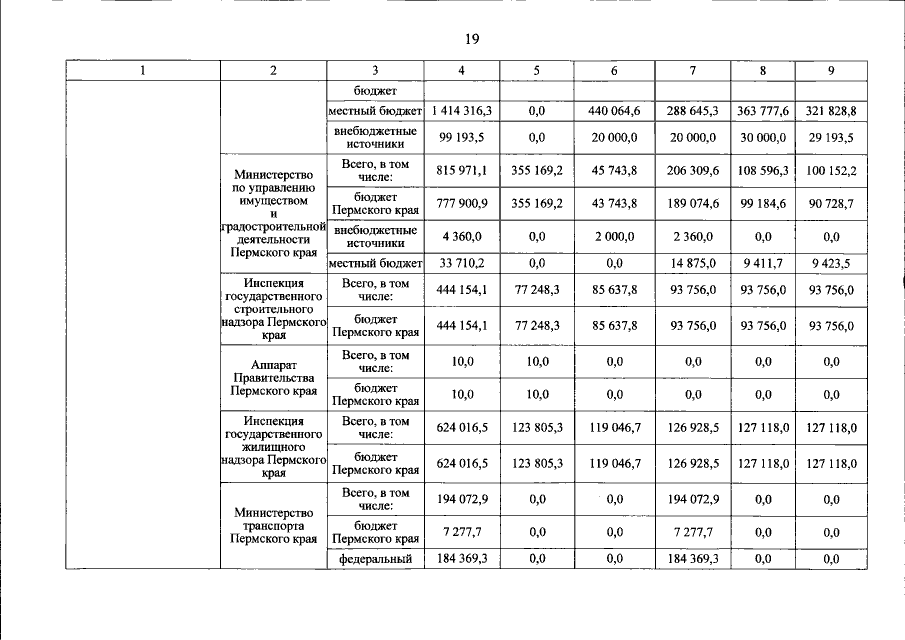 19

| 1 | 2 | 3 | 4 | 5 | 6 | 7 | 8 | 9 |
|---|---|---|---|---|---|---|---|---|
| | | бюджет | | | | | | |
| | | местный бюджет | 1 414 316,3 | 0,0 | 440 064,6 | 288 645,3 | 363 777,6 | 321 828,8 |
| | | внебюджетные источники | 99 193,5 | 0,0 | 20 000,0 | 20 000,0 | 30 000,0 | 29 193,5 |
| | Министерство по управлению имуществом и градостроительной деятельности Пермского края | Всего, в том числе: | 815 971,1 | 355 169,2 | 45 743,8 | 206 309,6 | 108 596,3 | 100 152,2 |
| | | бюджет Пермского края | 777 900,9 | 355 169,2 | 43 743,8 | 189 074,6 | 99 184,6 | 90 728,7 |
| | | внебюджетные источники | 4 360,0 | 0,0 | 2 000,0 | 2 360,0 | 0,0 | 0,0 |
| | | местный бюджет | 33 710,2 | 0,0 | 0,0 | 14 875,0 | 9 411,7 | 9 423,5 |
| | Инспекция государственного строительного надзора Пермского края | Всего, в том числе: | 444 154,1 | 77 248,3 | 85 637,8 | 93 756,0 | 93 756,0 | 93 756,0 |
| | | бюджет Пермского края | 444 154,1 | 77 248,3 | 85 637,8 | 93 756,0 | 93 756,0 | 93 756,0 |
| | Аппарат Правительства Пермского края | Всего, в том числе: | 10,0 | 10,0 | 0,0 | 0,0 | 0,0 | 0,0 |
| | | бюджет Пермского края | 10,0 | 10,0 | 0,0 | 0,0 | 0,0 | 0,0 |
| | Инспекция государственного жилищного надзора Пермского края | Всего, в том числе: | 624 016,5 | 123 805,3 | 119 046,7 | 126 928,5 | 127 118,0 | 127 118,0 |
| | | бюджет Пермского края | 624 016,5 | 123 805,3 | 119 046,7 | 126 928,5 | 127 118,0 | 127 118,0 |
| | Министерство транспорта Пермского края | Всего, в том числе: | 194 072,9 | 0,0 | 0,0 | 194 072,9 | 0,0 | 0,0 |
| | | бюджет Пермского края | 7 277,7 | 0,0 | 0,0 | 7 277,7 | 0,0 | 0,0 |
| | | федеральный | 184 369,3 | 0,0 | 0,0 | 184 369,3 | 0,0 | 0,0 |